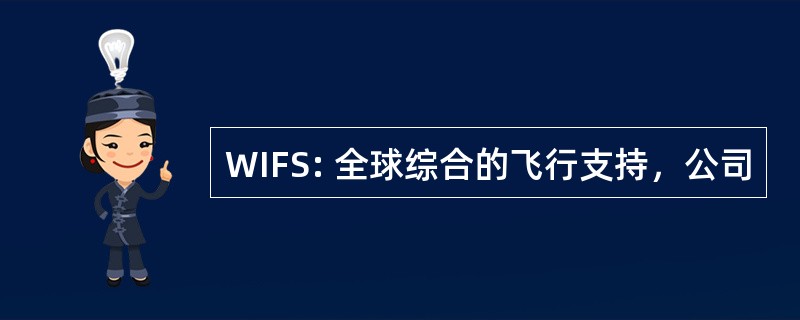 WIFS: 全球综合的飞行支持，公司